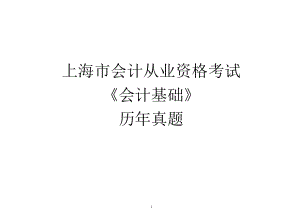 上海市会计从业资格考试
《会计基础》
历年真题

1